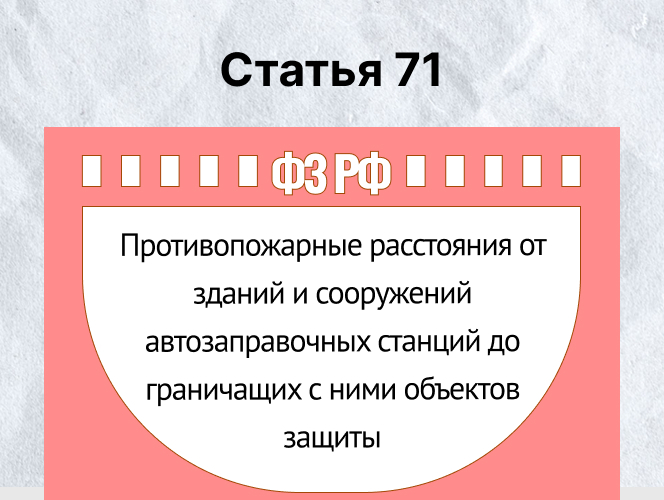 Статья 71

ФЗ РФ

Противопожарные расстояния от зданий и сооружений автозаправочных станций до граничащих с ними объектов защиты